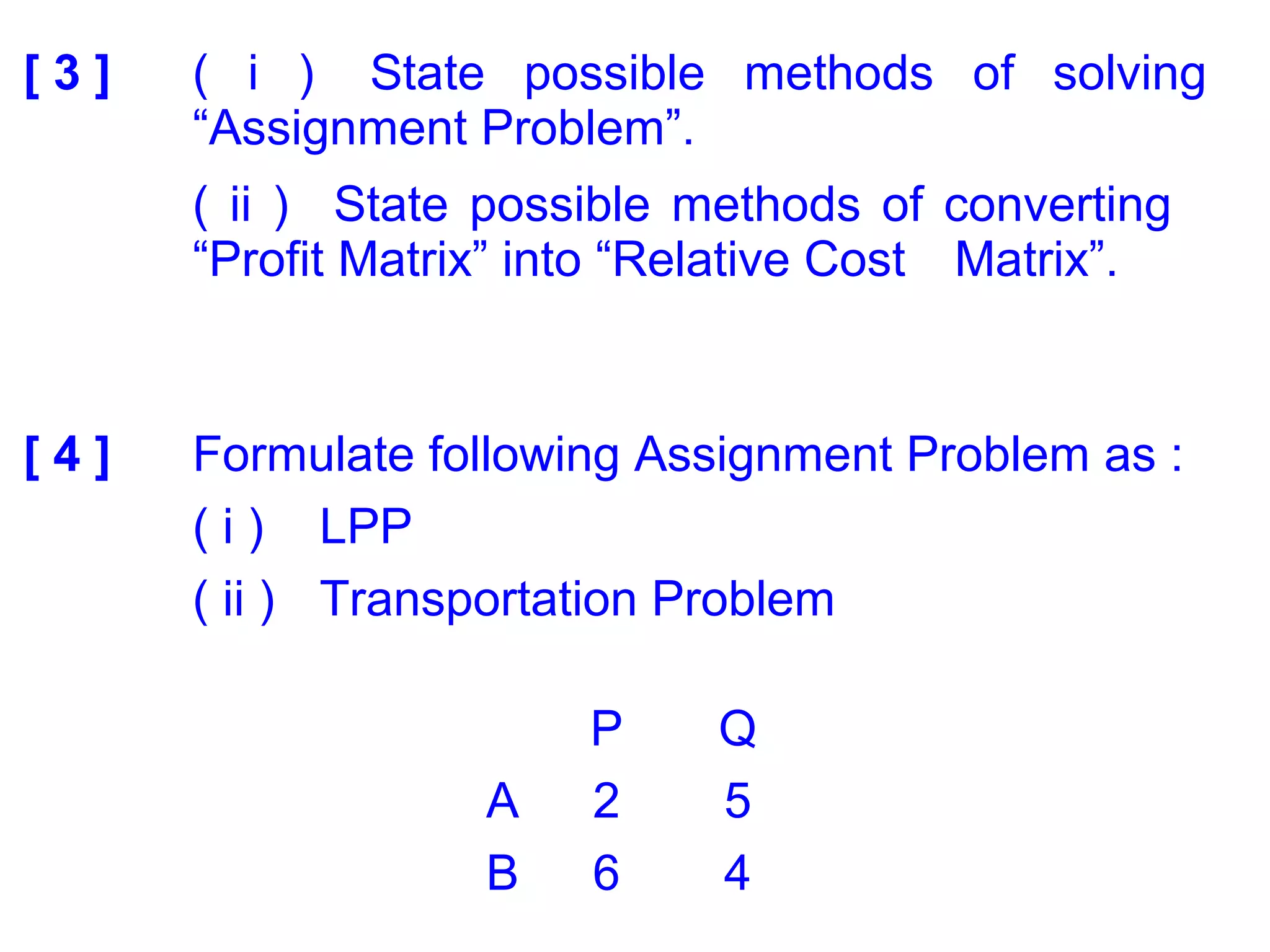 [ 3 ] ( i ) State possible methods of solving “Assignment Problem”.

( ii ) State possible methods of converting “Profit Matrix” into “Relative Cost Matrix”.

[ 4 ] Formulate following Assignment Problem as :

( i ) LPP

( ii ) Transportation Problem

| | P | Q |
|---|---|---|
| A | 2 | 5 |
| B | 6 | 4 |